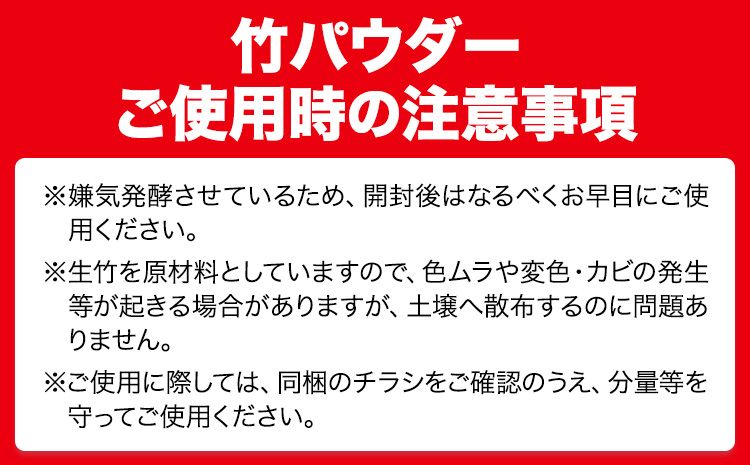 竹パウダー
ご使用時の注意事項

※嫌気発酵させているため、開封後はなるべくお早目にご使用ください。

※生竹を原材料としていますので、色ムラや変色・カビの発生等が起きる場合がありますが、土壌へ散布するのに問題ありません。

※ご使用に際しては、同梱のチラシをご確認のうえ、分量等を守ってご使用ください。